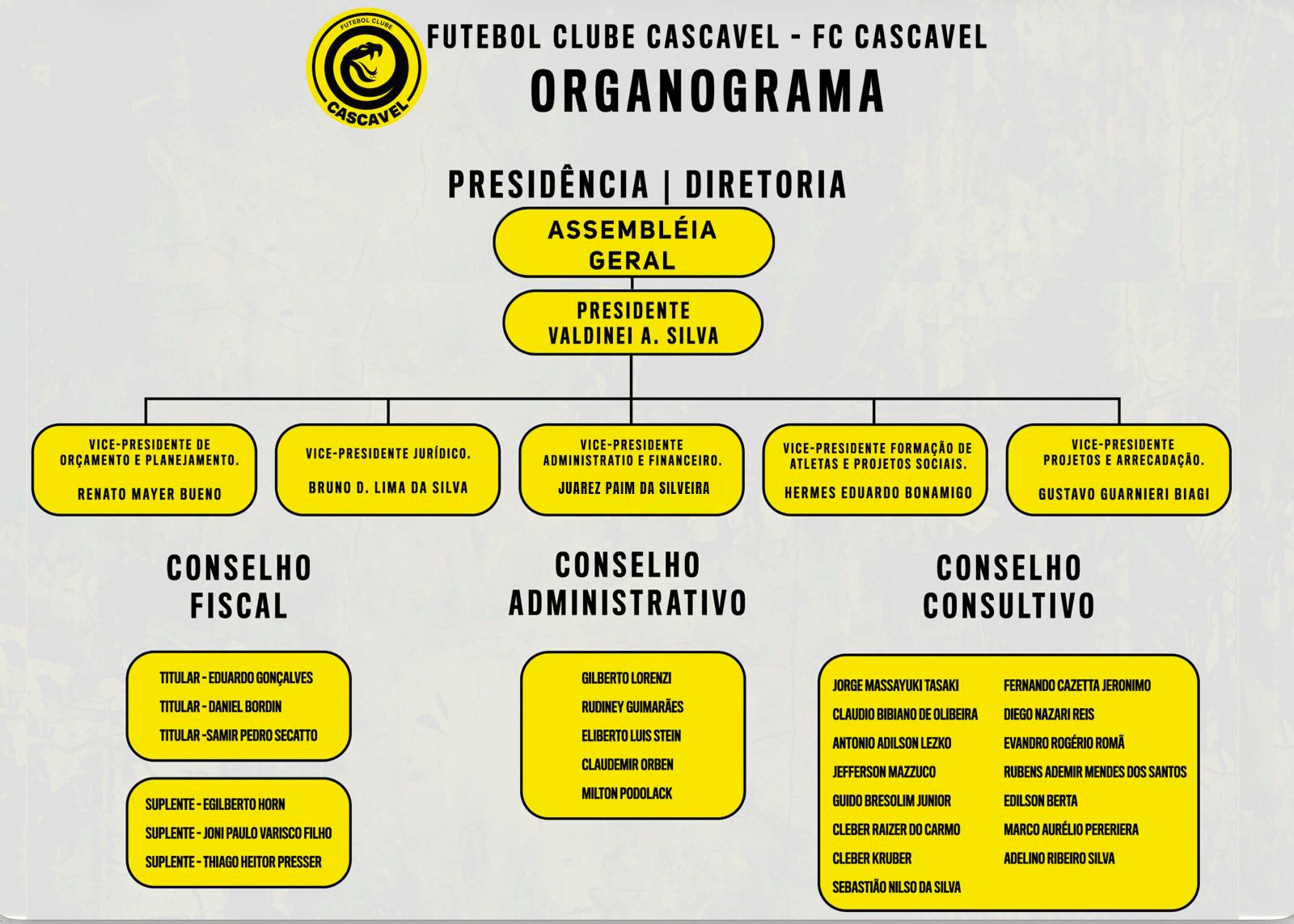 FUTEBOL CLUBE
CASCAVEL

FUTEBOL CLUBE CASCAVEL - FC CASCAVEL
ORGANOGRAMA

PRESIDÊNCIA | DIRETORIA

ASSEMBLÉIA GERAL

PRESIDENTE
VALDINEI A. SILVA

VICE-PRESIDENTE DE ORÇAMENTO E PLANEJAMENTO.
RENATO MAYER BUENO

VICE-PRESIDENTE JURÍDICO.
BRUNO D. LIMA DA SILVA

VICE-PRESIDENTE ADMINISTRATIO E FINANCEIRO.
JUAREZ PAIM DA SILVEIRA

VICE-PRESIDENTE FORMAÇÃO DE ATLETAS E PROJETOS SOCIAIS.
HERMES EDUARDO BONAMIGO

VICE-PRESIDENTE PROJETOS E ARRECADAÇÃO.
GUSTAVO GUARNIERI BIAGI

CONSELHO FISCAL

TITULAR - EDUARDO GONÇALVES
TITULAR - DANIEL BORDIN
TITULAR -SAMIR PEDRO SECATTO

SUPLENTE - EGILBERTO HORN
SUPLENTE - JONI PAULO VARISCO FILHO
SUPLENTE - THIAGO HEITOR PRESSER

CONSELHO ADMINISTRATIVO

GILBERTO LORENZI
RUDINEY GUIMARÃES
ELIBERTO LUIS STEIN
CLAUDEMIR ORBEN
MILTON PODOLACK

CONSELHO CONSULTIVO

JORGE MASSAYUKI TASAKI
CLAUDIO BIBIANO DE OLIBEIRA
ANTONIO ADILSON LEZKO
JEFFERSON MAZZUCO
GUIDO BRESOLIM JUNIOR
CLEBER RAIZER DO CARMO
CLEBER KRUBER
SEBASTIÃO NILSO DA SILVA

FERNANDO CAZETTA JERONIMO
DIEGO NAZARI REIS
EVANDRO ROGÉRIO ROMÃ
RUBENS ADEMIR MENDES DOS SANTOS
EDILSON BERTA
MARCO AURÉLIO PERERIERA
ADELINO RIBEIRO SILVA